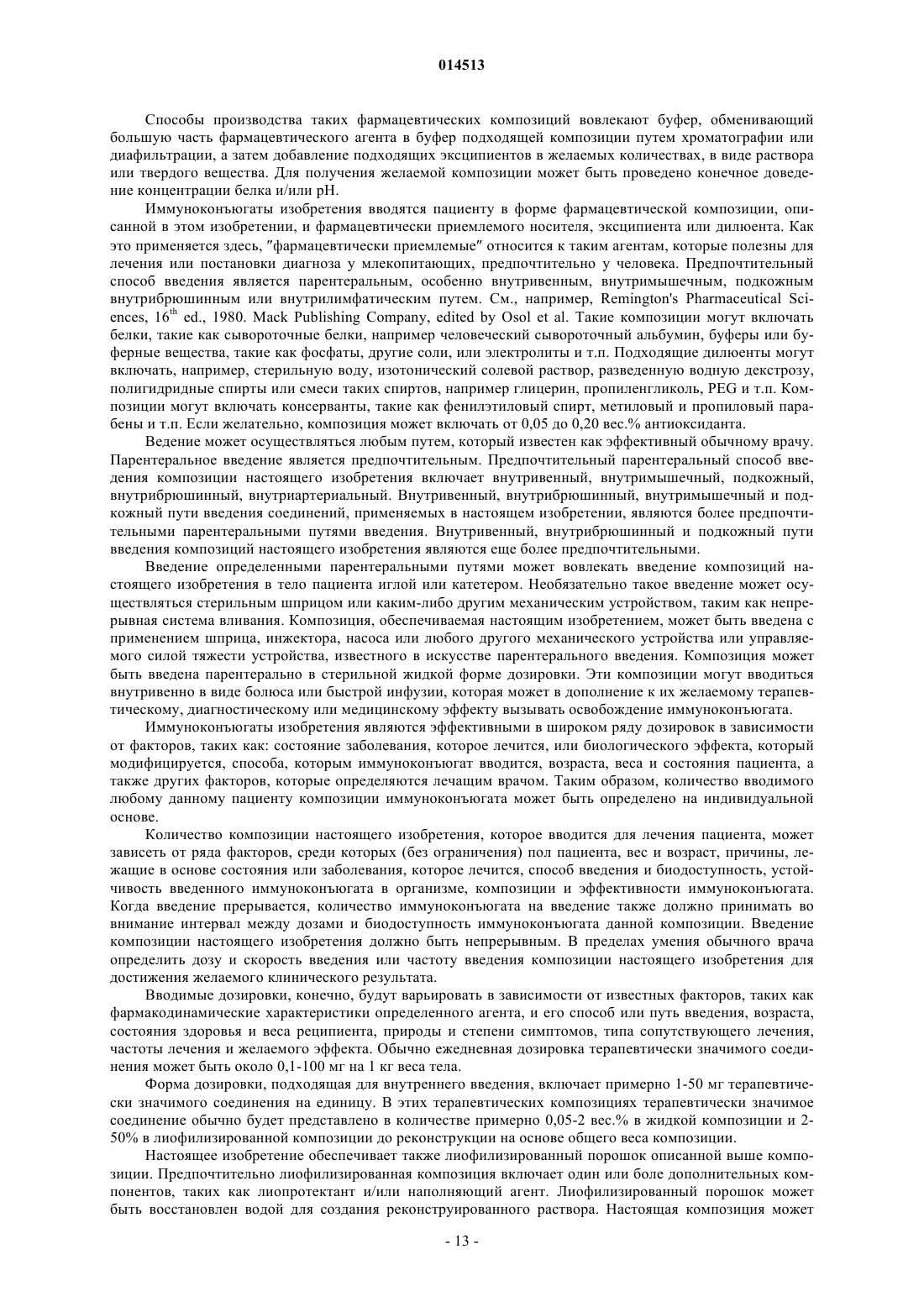 014513

Способы производства таких фармацевтических композиций вовлекают буфер, обменивающий большую часть фармацевтического агента в буфер подходящей композиции путем хроматографии или диафильтрации, а затем добавление подходящих эксципиентов в желаемых количествах, в виде раствора или твердого вещества. Для получения желаемой композиции может быть проведено конечное доведение концентрации белка и/или pH.

Иммуноконъюгаты изобретения вводятся пациенту в форме фармацевтической композиции, описанной в этом изобретении, и фармацевтически приемлемого носителя, эксципиента или дилюента. Как это применяется здесь, "фармацевтически приемлемые" относится к таким агентам, которые полезны для лечения или постановки диагноза у млекопитающих, предпочтительно у человека. Предпочтительный способ введения является парентеральным, особенно внутривенным, внутримышечным, подкожным внутрибрюшинным или внутрилимфатическим путем. См., например, Remington's Pharmaceutical Sciences, $16^{th}$ ed., 1980. Mack Publishing Company, edited by Osol et al. Такие композиции могут включать белки, такие как сывороточные белки, например человеческий сывороточный альбумин, буферы или буферные вещества, такие как фосфаты, другие соли, или электролиты и т.п. Подходящие дилюенты могут включать, например, стерильную воду, изотонический солевой раствор, разведенную водную декстрозу, полигидридные спирты или смеси таких спиртов, например глицерин, пропиленгликоль, PEG и т.п. Композиции могут включать консерванты, такие как фенилэтиловый спирт, метиловый и пропиловый парабены и т.п. Если желательно, композиция может включать от 0,05 до 0,20 вес.% антиоксиданта.

Ведение может осуществляться любым путем, который известен как эффективный обычному врачу. Парентеральное введение является предпочтительным. Предпочтительный парентеральный способ введения композиции настоящего изобретения включает внутривенный, внутримышечный, подкожный, внутрибрюшинный, внутриартериальный. Внутривенный, внутрибрюшинный, внутримышечный и подкожный пути введения соединений, применяемых в настоящем изобретении, являются более предпочтительными парентеральными путями введения. Внутривенный, внутрибрюшинный и подкожный пути введения композиций настоящего изобретения являются еще более предпочтительными.

Введение определенными парентеральными путями может вовлекать введение композиций настоящего изобретения в тело пациента иглой или катетером. Необязательно такое введение может осуществляться стерильным шприцом или каким-либо другим механическим устройством, таким как непрерывная система вливания. Композиция, обеспечиваемая настоящим изобретением, может быть введена с применением шприца, инжектора, насоса или любого другого механического устройства или управляемого силой тяжести устройства, известного в искусстве парентерального введения. Композиция может быть введена парентерально в стерильной жидкой форме дозировки. Эти композиции могут вводиться внутривенно в виде болюса или быстрой инфузии, которая может в дополнение к их желаемому терапевтическому, диагностическому или медицинскому эффекту вызывать освобождение иммуноконъюгата.

Иммуноконъюгаты изобретения являются эффективными в широком ряду дозировок в зависимости от факторов, таких как: состояние заболевания, которое лечится, или биологического эффекта, который модифицируется, способа, которым иммуноконъюгат вводится, возраста, веса и состояния пациента, а также других факторов, которые определяются лечащим врачом. Таким образом, количество вводимого любому данному пациенту композиции иммуноконъюгата может быть определено на индивидуальной основе.

Количество композиции настоящего изобретения, которое вводится для лечения пациента, может зависеть от ряда факторов, среди которых (без ограничения) пол пациента, вес и возраст, причины, лежащие в основе состояния или заболевания, которое лечится, способ введения и биодоступность, устойчивость введенного иммуноконъюгата в организме, композиции и эффективности иммуноконъюгата. Когда введение прерывается, количество иммуноконъюгата на введение также должно принимать во внимание интервал между дозами и биодоступность иммуноконъюгата данной композиции. Введение композиции настоящего изобретения должно быть непрерывным. В пределах умения обычного врача определить дозу и скорость введения или частоту введения композиции настоящего изобретения для достижения желаемого клинического результата.

Вводимые дозировки, конечно, будут варьировать в зависимости от известных факторов, таких как фармакодинамические характеристики определенного агента, и его способ или путь введения, возраста, состояния здоровья и веса реципиента, природы и степени симптомов, типа сопутствующего лечения, частоты лечения и желаемого эффекта. Обычно ежедневная дозировка терапевтически значимого соединения может быть около 0,1-100 мг на 1 кг веса тела.

Форма дозировки, подходящая для внутреннего введения, включает примерно 1-50 мг терапевтически значимого соединения на единицу. В этих терапевтических композициях терапевтически значимое соединение обычно будет представлено в количестве примерно 0,05-2 вес.% в жидкой композиции и 2-50% в лиофилизированной композиции до реконструкции на основе общего веса композиции.

Настоящее изобретение обеспечивает также лиофилизированный порошок описанной выше композиции. Предпочтительно лиофилизированная композиция включает один или боле дополнительных компонентов, таких как лиопротектант и/или наполняющий агент. Лиофилизированный порошок может быть восстановлен водой для создания реконструированного раствора. Настоящая композиция может

- 13 -